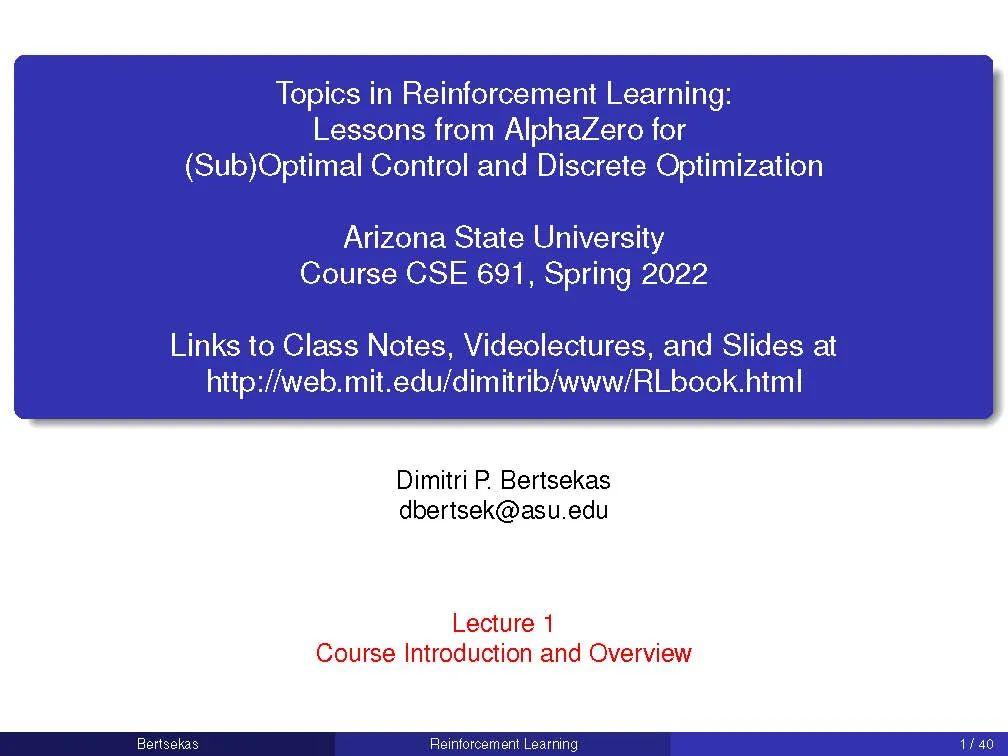 Topics in Reinforcement Learning:
Lessons from AlphaZero for
(Sub)Optimal Control and Discrete Optimization

Arizona State University
Course CSE 691, Spring 2022

Links to Class Notes, Videolectures, and Slides at
http://web.mit.edu/dimitrib/www/RLbook.html

Dimitri P. Bertsekas
dbertsek@asu.edu

Lecture 1
Course Introduction and Overview

Bertsekas Reinforcement Learning 1 / 40